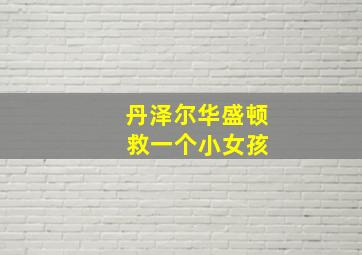 丹泽尔华盛顿
救一个小女孩